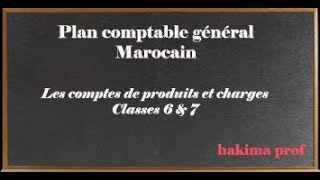 Plan comptable général Marocain

Les comptes de produits et charges
Classes 6 & 7

hakima prof